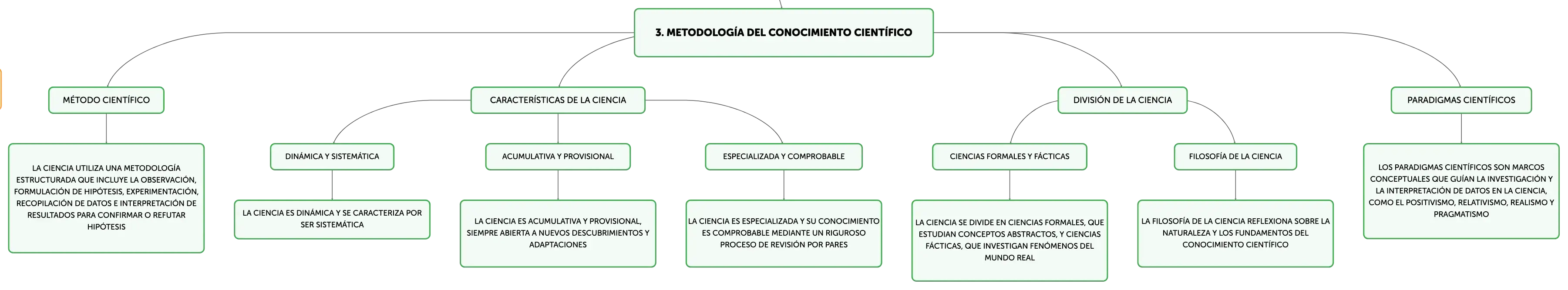 3. METODOLOGÍA DEL CONOCIMIENTO CIENTÍFICO

MÉTODO CIENTÍFICO

LA CIENCIA UTILIZA UNA METODOLOGÍA ESTRUCTURADA QUE INCLUYE LA OBSERVACIÓN, FORMULACIÓN DE HIPÓTESIS, EXPERIMENTACIÓN, RECOPILACIÓN DE DATOS E INTERPRETACIÓN DE RESULTADOS PARA CONFIRMAR O REFUTAR HIPÓTESIS

CARACTERÍSTICAS DE LA CIENCIA

DINÁMICA Y SISTEMÁTICA

LA CIENCIA ES DINÁMICA Y SE CARACTERIZA POR SER SISTEMÁTICA

ACUMULATIVA Y PROVISIONAL

LA CIENCIA ES ACUMULATIVA Y PROVISIONAL, SIEMPRE ABIERTA A NUEVOS DESCUBRIMIENTOS Y ADAPTACIONES

ESPECIALIZADA Y COMPROBABLE

LA CIENCIA ES ESPECIALIZADA Y SU CONOCIMIENTO ES COMPROBABLE MEDIANTE UN RIGUROSO PROCESO DE REVISIÓN POR PARES

DIVISIÓN DE LA CIENCIA

CIENCIAS FORMALES Y FÁCTICAS

LA CIENCIA SE DIVIDE EN CIENCIAS FORMALES, QUE ESTUDIAN CONCEPTOS ABSTRACTOS, Y CIENCIAS FÁCTICAS, QUE INVESTIGAN FENÓMENOS DEL MUNDO REAL

FILOSOFÍA DE LA CIENCIA

LA FILOSOFÍA DE LA CIENCIA REFLEXIONA SOBRE LA NATURALEZA Y LOS FUNDAMENTOS DEL CONOCIMIENTO CIENTÍFICO

PARADIGMAS CIENTÍFICOS

LOS PARADIGMAS CIENTÍFICOS SON MARCOS CONCEPTUALES QUE GUÍAN LA INVESTIGACIÓN Y LA INTERPRETACIÓN DE DATOS EN LA CIENCIA, COMO EL POSITIVISMO, RELATIVISMO, REALISMO Y PRAGMATISMO